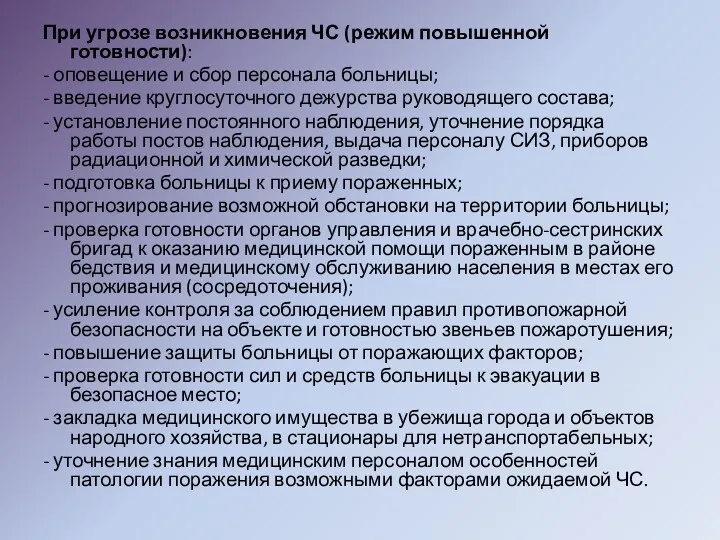 При угрозе возникновения ЧС (режим повышенной готовности):

- оповещение и сбор персонала больницы;

- введение круглосуточного дежурства руководящего состава;

- установление постоянного наблюдения, уточнение порядка работы постов наблюдения, выдача персоналу СИЗ, приборов радиационной и химической разведки;

- подготовка больницы к приему пораженных;

- прогнозирование возможной обстановки на территории больницы;

- проверка готовности органов управления и врачебно-сестринских бригад к оказанию медицинской помощи пораженным в районе бедствия и медицинскому обслуживанию населения в местах его проживания (сосредоточения);

- усиление контроля за соблюдением правил противопожарной безопасности на объекте и готовностью звеньев пожаротушения;

- повышение защиты больницы от поражающих факторов;

- проверка готовности сил и средств больницы к эвакуации в безопасное место;

- закладка медицинского имущества в убежища города и объектов народного хозяйства, в стационары для нетранспортабельных;

- уточнение знания медицинским персоналом особенностей патологии поражения возможными факторами ожидаемой ЧС.